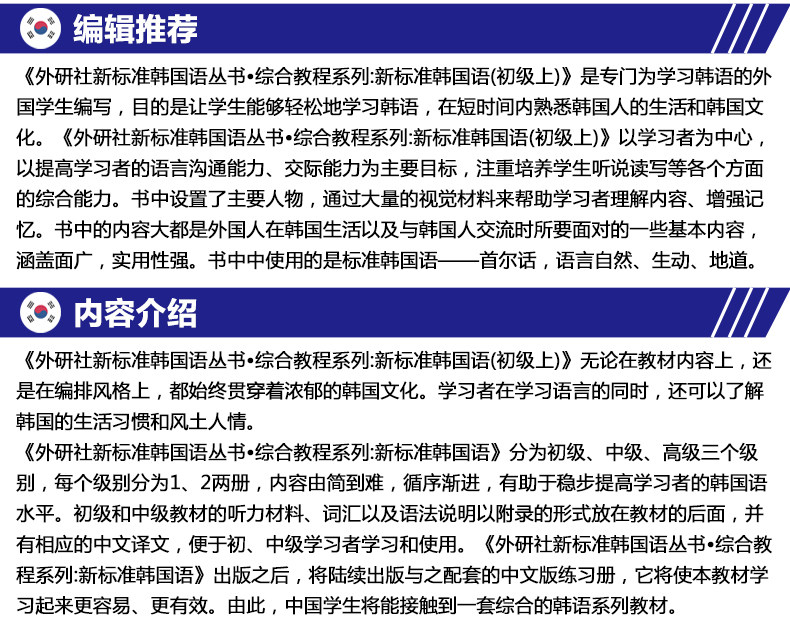 编辑推荐

《外研社新标准韩国语丛书•综合教程系列:新标准韩国语(初级上)》是专门为学习韩语的外国学生编写，目的是让学生能够轻松地学习韩语，在短时间内熟悉韩国人的生活和韩国文化。《外研社新标准韩国语丛书•综合教程系列:新标准韩国语(初级上)》以学习者为中心，以提高学习者的语言沟通能力、交际能力为主要目标，注重培养学生听说读写等各个方面的综合能力。书中设置了主要人物，通过大量的视觉材料来帮助学习者理解内容、增强记忆。书中的内容大都是外国人在韩国生活以及与韩国人交流时所要面对的一些基本内容，涵盖面广，实用性强。书中中使用的是标准韩国语——首尔话，语言自然、生动、地道。

内容介绍

《外研社新标准韩国语丛书•综合教程系列:新标准韩国语(初级上)》无论在教材内容上，还是在编排风格上，都始终贯穿着浓郁的韩国文化。学习者在学习语言的同时，还可以了解韩国的生活习惯和风土人情。
《外研社新标准韩国语丛书•综合教程系列:新标准韩国语》分为初级、中级、高级三个级别，每个级别分为1、2两册，内容由简到难，循序渐进，有助于稳步提高学习者的韩国语水平。初级和中级教材的听力材料、词汇以及语法说明以附录的形式放在教材的后面，并有相应的中文译文，便于初、中级学习者学习和使用。《外研社新标准韩国语丛书•综合教程系列:新标准韩国语》出版之后，将陆续出版与之配套的中文版练习册，它将使本教材学习起来更容易、更有效。由此，中国学生将能接触到一套综合的韩语系列教材。